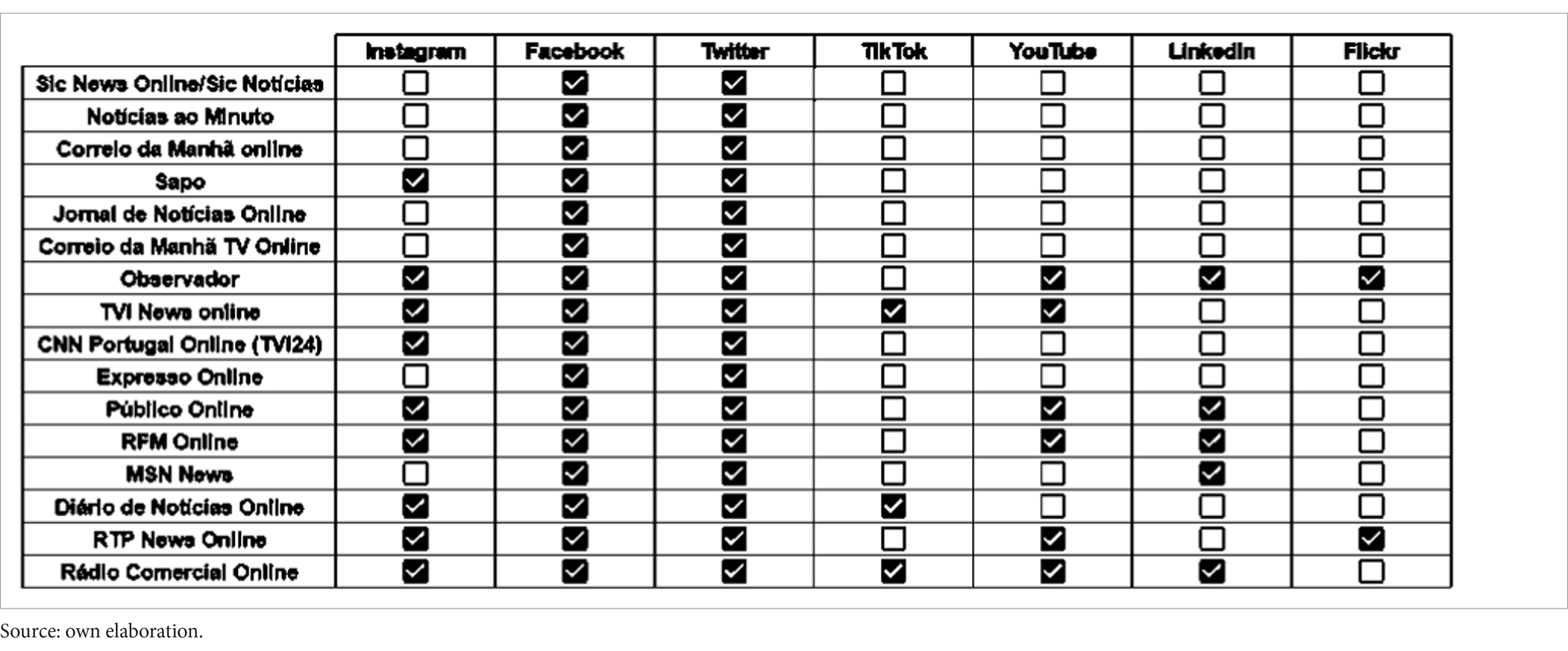 | | Instagram | Facebook | Twitter | TikTok | YouTube | LinkedIn | Flickr |
|---|---|---|---|---|---|---|---|
| Sic News Online/Sic Notícias | ☐ | ☑ | ☑ | ☐ | ☐ | ☐ | ☐ |
| Notícias ao Minuto | ☐ | ☑ | ☑ | ☐ | ☐ | ☐ | ☐ |
| Correio da Manhã online | ☐ | ☑ | ☑ | ☐ | ☐ | ☐ | ☐ |
| Sapo | ☑ | ☑ | ☑ | ☐ | ☐ | ☐ | ☐ |
| Jornal de Notícias Online | ☐ | ☑ | ☑ | ☐ | ☐ | ☐ | ☐ |
| Correio da Manhã TV Online | ☐ | ☑ | ☑ | ☐ | ☐ | ☐ | ☐ |
| Observador | ☑ | ☑ | ☑ | ☐ | ☑ | ☑ | ☑ |
| TVI News online | ☑ | ☑ | ☑ | ☑ | ☑ | ☐ | ☐ |
| CNN Portugal Online (TVI24) | ☑ | ☑ | ☑ | ☐ | ☐ | ☐ | ☐ |
| Expresso Online | ☐ | ☑ | ☑ | ☐ | ☐ | ☐ | ☐ |
| Público Online | ☑ | ☑ | ☑ | ☐ | ☑ | ☑ | ☐ |
| RFM Online | ☑ | ☑ | ☑ | ☐ | ☑ | ☑ | ☐ |
| MSN News | ☐ | ☑ | ☑ | ☐ | ☐ | ☑ | ☐ |
| Diário de Notícias Online | ☑ | ☑ | ☑ | ☑ | ☐ | ☐ | ☐ |
| RTP News Online | ☑ | ☑ | ☑ | ☐ | ☑ | ☐ | ☑ |
| Rádio Comercial Online | ☑ | ☑ | ☑ | ☑ | ☑ | ☑ | ☐ |

Source: own elaboration.